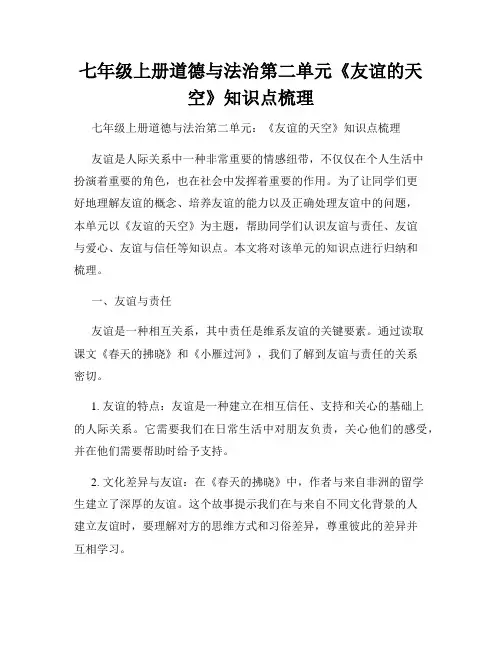 七年级上册道德与法治第二单元《友谊的天空》知识点梳理

七年级上册道德与法治第二单元：《友谊的天空》知识点梳理

友谊是人际关系中一种非常重要的情感纽带，不仅仅在个人生活中扮演着重要的角色，也在社会中发挥着重要的作用。为了让同学们更好地理解友谊的概念、培养友谊的能力以及正确处理友谊中的问题，本单元以《友谊的天空》为主题，帮助同学们认识友谊与责任、友谊与爱心、友谊与信任等知识点。本文将对该单元的知识点进行归纳和梳理。

一、友谊与责任

友谊是一种相互关系，其中责任是维系友谊的关键要素。通过读取课文《春天的拂晓》和《小雁过河》，我们了解到友谊与责任的关系密切。

1. 友谊的特点：友谊是一种建立在相互信任、支持和关心的基础上的人际关系。它需要我们在日常生活中对朋友负责，关心他们的感受，并在他们需要帮助时给予支持。

2. 文化差异与友谊：在《春天的拂晓》中，作者与来自非洲的留学生建立了深厚的友谊。这个故事提示我们在与来自不同文化背景的人建立友谊时，要理解对方的思维方式和习俗差异，尊重彼此的差异并互相学习。